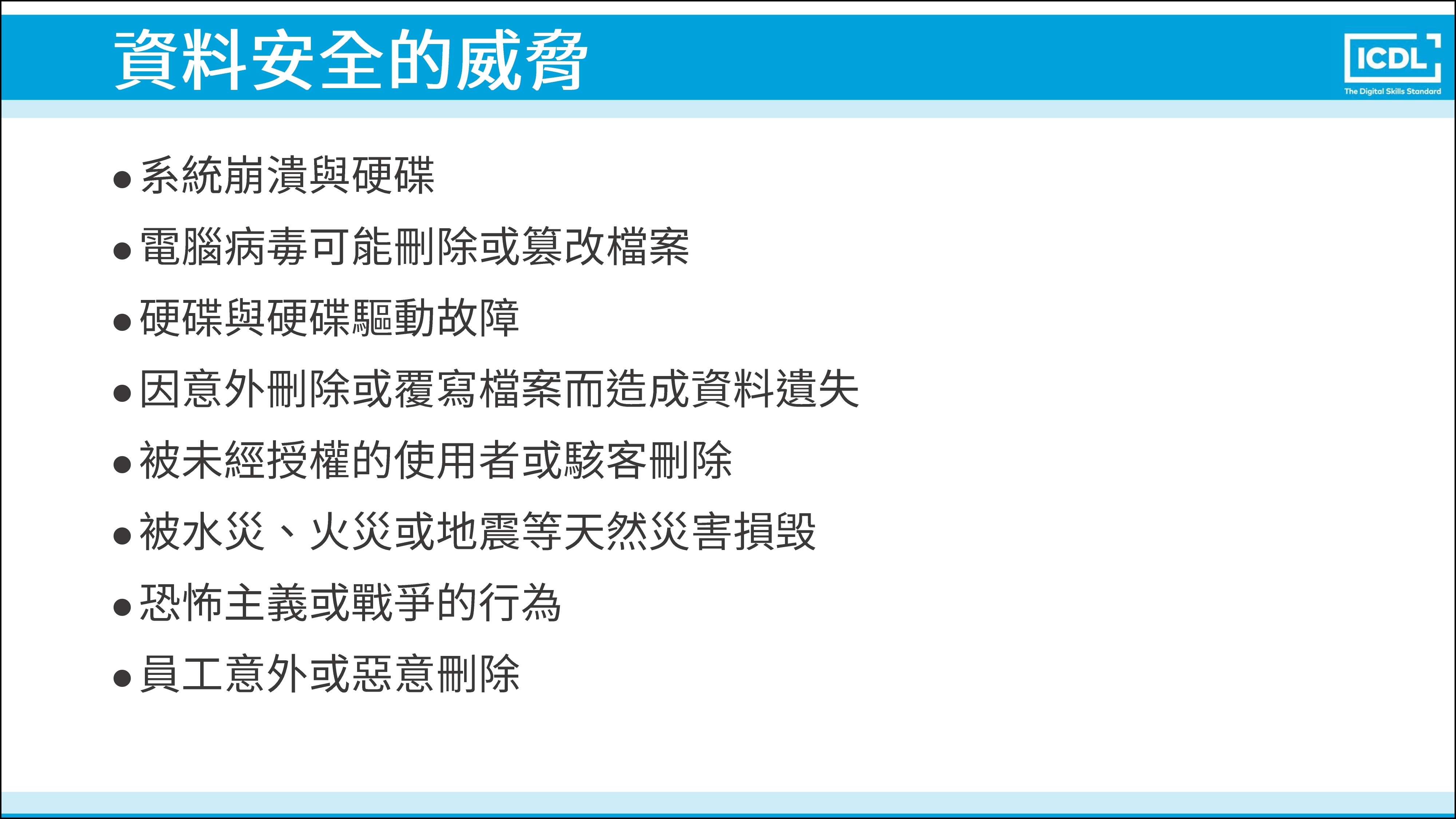 資料安全的威脅

ICDL
The Digital Skills Standard

• 系統崩潰與硬碟
• 電腦病毒可能刪除或篡改檔案
• 硬碟與硬碟驅動故障
• 因意外刪除或覆寫檔案而造成資料遺失
• 被未經授權的使用者或駭客刪除
• 被水災、火災或地震等天然災害損毀
• 恐怖主義或戰爭的行為
• 員工意外或惡意刪除